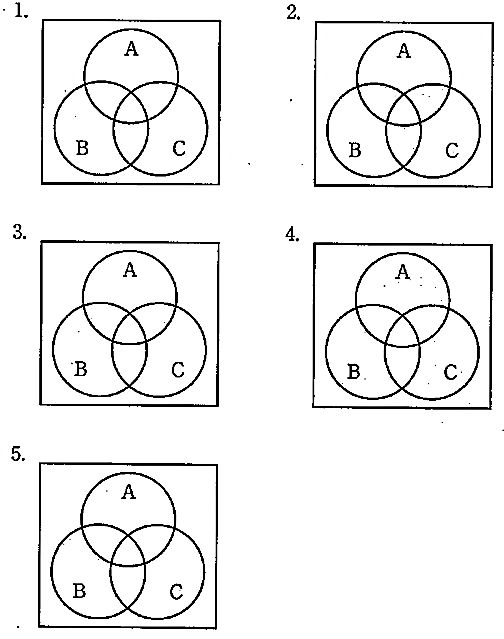 1.

A

B

C

2.

A

B

C

3.

A

B

C

4.

A

B

C

5.

A

B

C